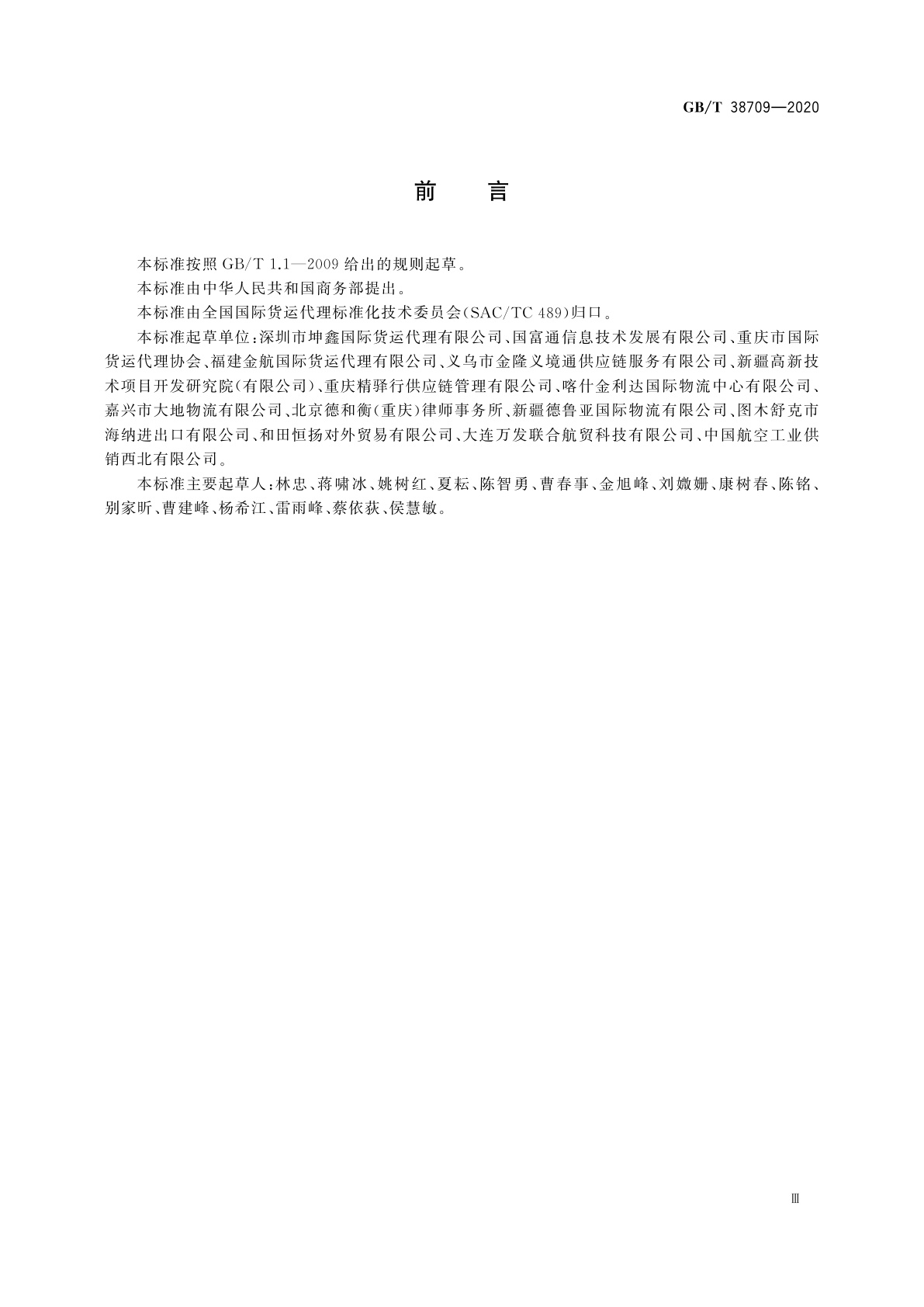 GB/T 38709—2020

前　言

本标准按照 GB/T 1.1—2009 给出的规则起草。

本标准由中华人民共和国商务部提出。

本标准由全国国际货运代理标准化技术委员会(SAC/TC 489)归口。

本标准起草单位:深圳市坤鑫国际货运代理有限公司、国富通信息技术发展有限公司、重庆市国际货运代理协会、福建金航国际货运代理有限公司、义乌市金隆义境通供应链服务有限公司、新疆高新技术项目开发研究院(有限公司)、重庆精驿行供应链管理有限公司、喀什金利达国际物流中心有限公司、嘉兴市大地物流有限公司、北京德和衡(重庆)律师事务所、新疆德鲁亚国际物流有限公司、图木舒克市海纳进出口有限公司、和田恒扬对外贸易有限公司、大连万发联合航贸科技有限公司、中国航空工业供销西北有限公司。

本标准主要起草人:林忠、蒋啸冰、姚树红、夏耘、陈智勇、曹春事、金旭峰、刘嫩姗、康树春、陈铭、别家昕、曹建峰、杨希江、雷雨峰、蔡依荻、侯慧敏。

Ⅲ